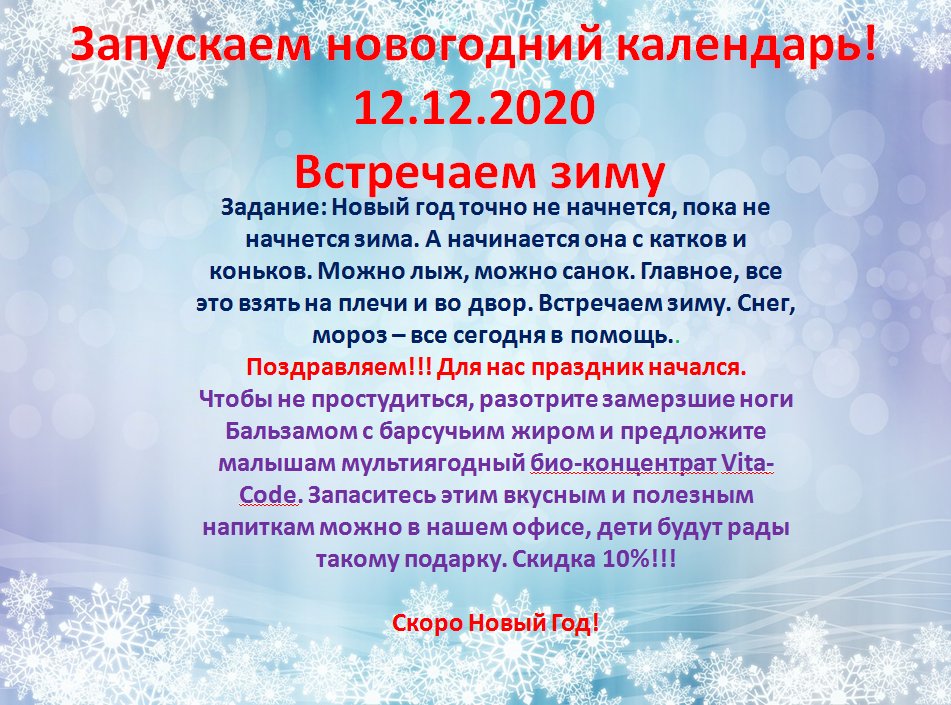 Запускаем новогодний календарь!
12.12.2020
Встречаем зиму

Задание: Новый год точно не начнется, пока не начнется зима. А начинается она с катков и коньков. Можно лыж, можно санок. Главное, все это взять на плечи и во двор. Встречаем зиму. Снег, мороз – все сегодня в помощь..

Поздравляем!!! Для нас праздник начался.

Чтобы не простудиться, разотрите замерзшие ноги Бальзамом с барсучьим жиром и предложите малышам мультиягодный био-концентрат Vita-Code. Запаситесь этим вкусным и полезным напиткам можно в нашем офисе, дети будут рады такому подарку. Скидка 10%!!!

Скоро Новый Год!